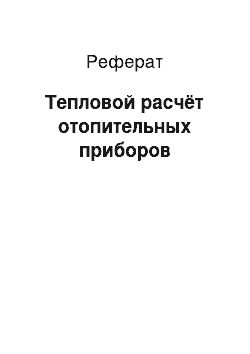 Реферат

Тепловой расчёт отопительных приборов